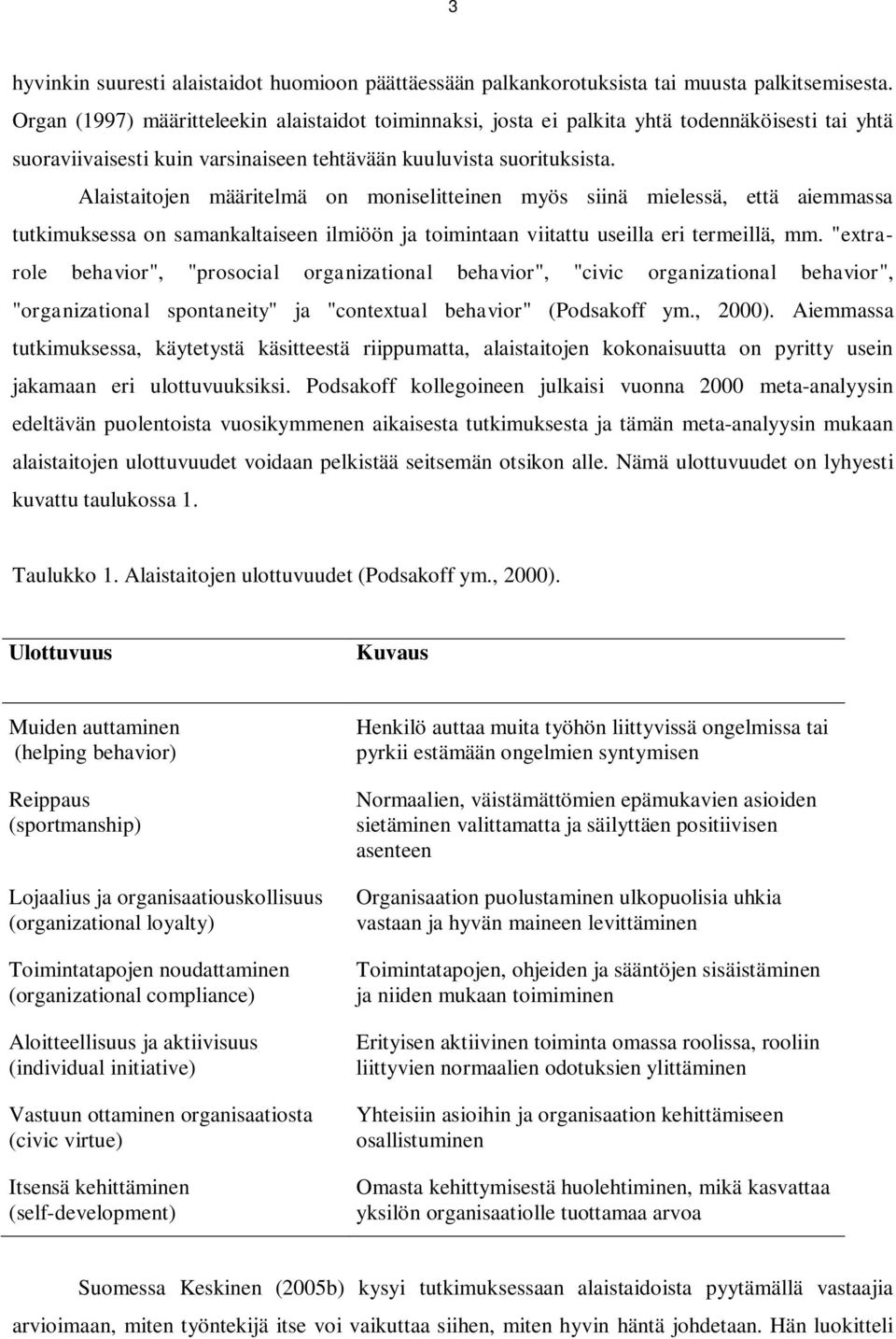 3

hyvinkin suuresti alaistaidot huomioon päättäessään palkankorotuksista tai muusta palkitsemisesta. Organ (1997) määritteleekin alaistaidot toiminnaksi, josta ei palkita yhtä todennäköisesti tai yhtä suoraviivaisesti kuin varsinaiseen tehtävään kuuluvista suorituksista.

Alaistaitojen määritelmä on moniselitteinen myös siinä mielessä, että aiemmassa tutkimuksessa on samankaltaiseen ilmiöön ja toimintaan viitattu useilla eri termeillä, mm. "extra-role behavior", "prosocial organizational behavior", "civic organizational behavior", "organizational spontaneity" ja "contextual behavior" (Podsakoff ym., 2000). Aiemmassa tutkimuksessa, käytetystä käsitteestä riippumatta, alaistaitojen kokonaisuutta on pyritty usein jakamaan eri ulottuvuuksiksi. Podsakoff kollegoineen julkaisi vuonna 2000 meta-analyysin edeltävän puolentoista vuosikymmenen aikaisesta tutkimuksesta ja tämän meta-analyysin mukaan alaistaitojen ulottuvuudet voidaan pelkistää seitsemän otsikon alle. Nämä ulottuvuudet on lyhyesti kuvattu taulukossa 1.

Taulukko 1. Alaistaitojen ulottuvuudet (Podsakoff ym., 2000).

| Ulottuvuus | Kuvaus |
|---|---|
| Muiden auttaminen (helping behavior) | Henkilö auttaa muita työhön liittyvissä ongelmissa tai pyrkii estämään ongelmien syntymisen |
| Reippaus (sportmanship) | Normaalien, väistämättömien epämukavien asioiden sietäminen valittamatta ja säilyttäen positiivisen asenteen |
| Lojaalius ja organisaatiouskollisuus (organizational loyalty) | Organisaation puolustaminen ulkopuolisia uhkia vastaan ja hyvän maineen levittäminen |
| Toimintatapojen noudattaminen (organizational compliance) | Toimintatapojen, ohjeiden ja sääntöjen sisäistäminen ja niiden mukaan toimiminen |
| Aloitteellisuus ja aktiivisuus (individual initiative) | Erityisen aktiivinen toiminta omassa roolissa, rooliin liittyvien normaalien odotuksien ylittäminen |
| Vastuun ottaminen organisaatiosta (civic virtue) | Yhteisiin asioihin ja organisaation kehittämiseen osallistuminen |
| Itsensä kehittäminen (self-development) | Omasta kehittymisestä huolehtiminen, mikä kasvattaa yksilön organisaatiolle tuottamaa arvoa |

Suomessa Keskinen (2005b) kysyi tutkimuksessaan alaistaidoista pyytämällä vastaajia arvioimaan, miten työntekijä itse voi vaikuttaa siihen, miten hyvin häntä johdetaan. Hän luokitteli